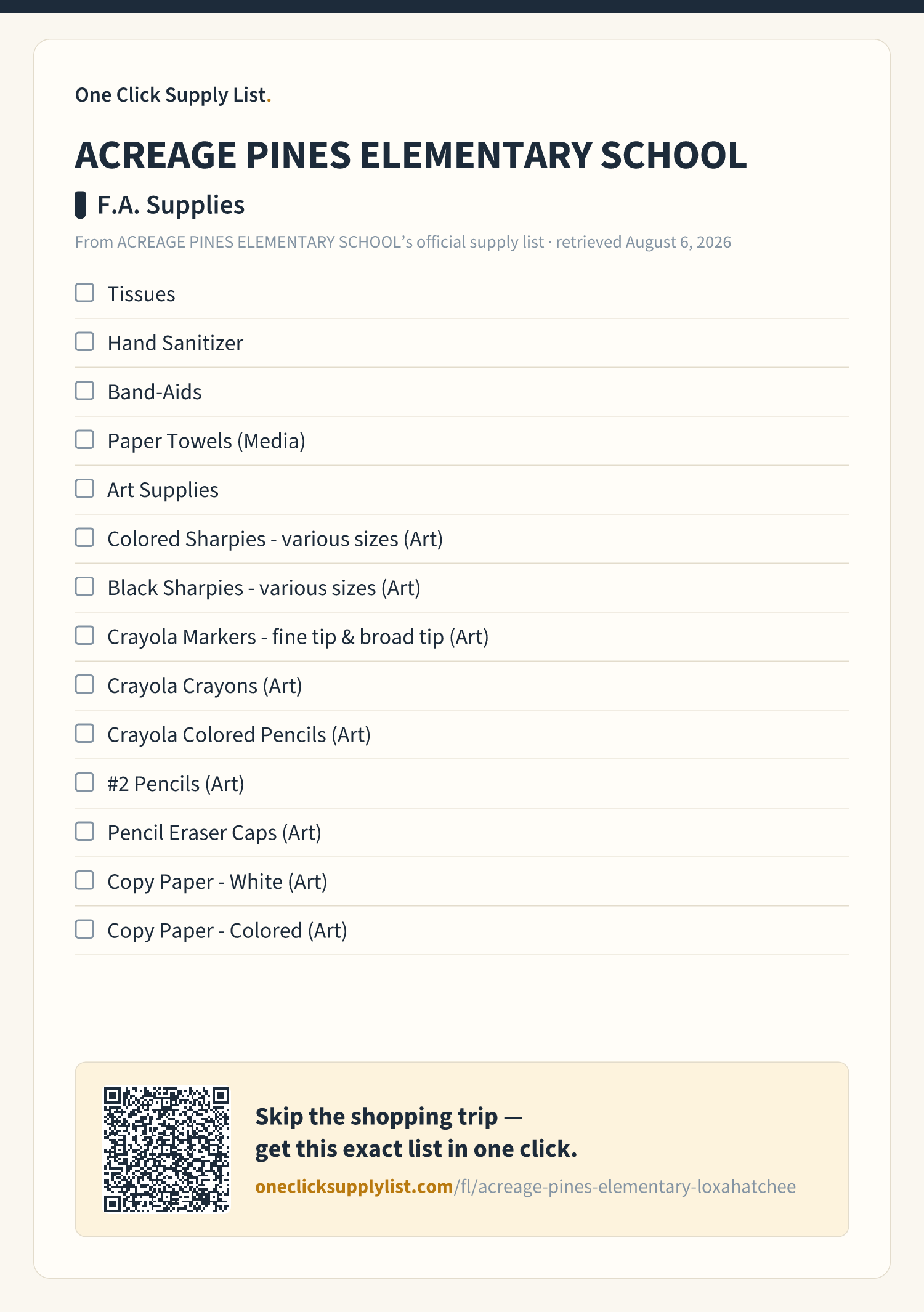 One Click Supply List.

ACREAGE PINES ELEMENTARY SCHOOL

F.A. Supplies

From ACREAGE PINES ELEMENTARY SCHOOL's official supply list · retrieved August 6, 2026

☐ Tissues
☐ Hand Sanitizer
☐ Band-Aids
☐ Paper Towels (Media)
☐ Art Supplies
☐ Colored Sharpies - various sizes (Art)
☐ Black Sharpies - various sizes (Art)
☐ Crayola Markers - fine tip & broad tip (Art)
☐ Crayola Crayons (Art)
☐ Crayola Colored Pencils (Art)
☐ #2 Pencils (Art)
☐ Pencil Eraser Caps (Art)
☐ Copy Paper - White (Art)
☐ Copy Paper - Colored (Art)

Skip the shopping trip —
get this exact list in one click.

oneclicksupplylist.com/fl/acreage-pines-elementary-loxahatchee